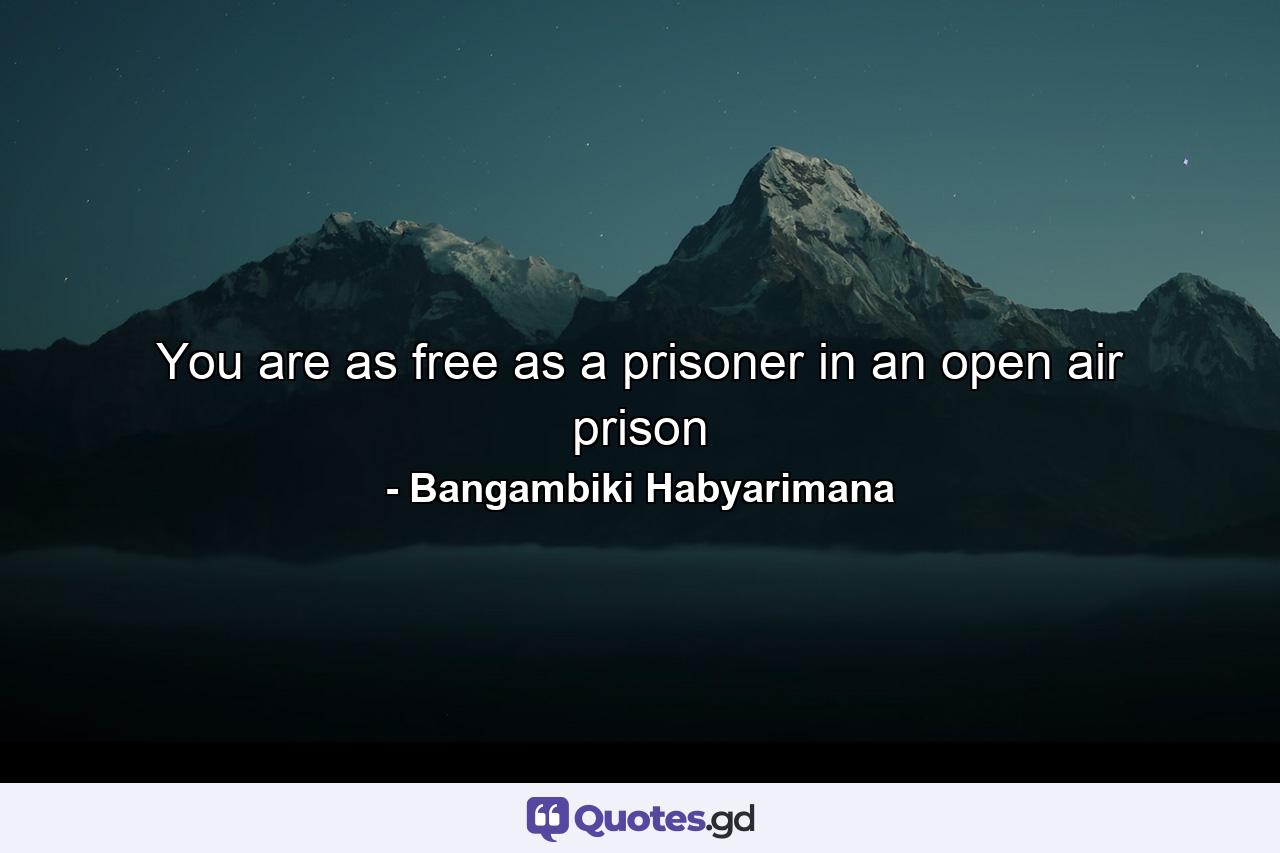 You are as free as a prisoner in an open air prison

- Bangambiki Habyarimana

Quotes.gd